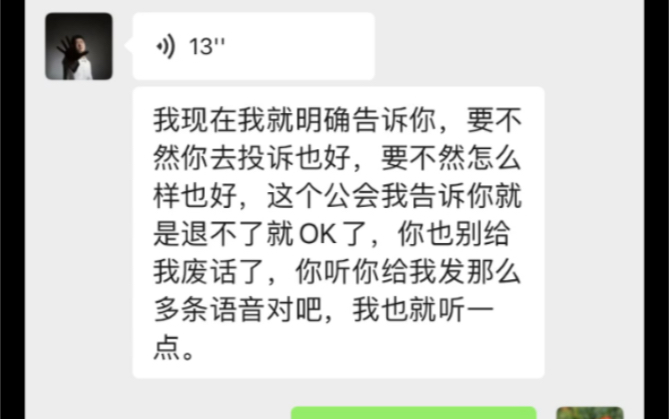 13''

我现在我就明确告诉你，要不然你去投诉也好，要不然怎么样也好，这个公会我告诉你就是退不了就 OK 了，你也别给我废话了，你听你给我发那么多条语音对吧，我也就听一点。